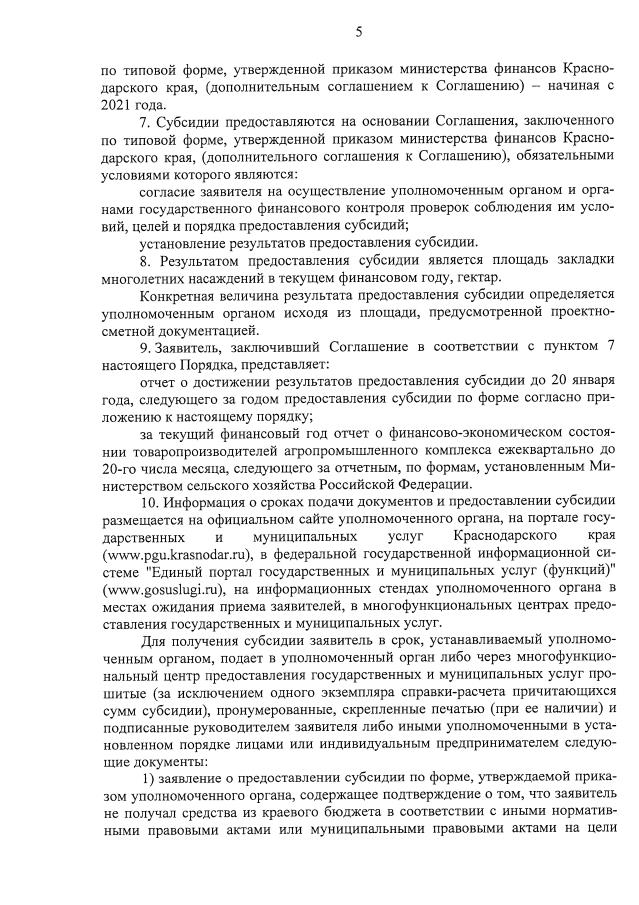 5

по типовой форме, утвержденной приказом министерства финансов Краснодарского края, (дополнительным соглашением к Соглашению) – начиная с 2021 года.

7. Субсидии предоставляются на основании Соглашения, заключенного по типовой форме, утвержденной приказом министерства финансов Краснодарского края, (дополнительного соглашения к Соглашению), обязательными условиями которого являются:

согласие заявителя на осуществление уполномоченным органом и органами государственного финансового контроля проверок соблюдения им условий, целей и порядка предоставления субсидий;

установление результатов предоставления субсидии.

8. Результатом предоставления субсидии является площадь закладки многолетних насаждений в текущем финансовом году, гектар.

Конкретная величина результата предоставления субсидии определяется уполномоченным органом исходя из площади, предусмотренной проектно-сметной документацией.

9. Заявитель, заключивший Соглашение в соответствии с пунктом 7 настоящего Порядка, представляет:

отчет о достижении результатов предоставления субсидии до 20 января года, следующего за годом предоставления субсидии по форме согласно приложению к настоящему порядку;

за текущий финансовый год отчет о финансово-экономическом состоянии товаропроизводителей агропромышленного комплекса ежеквартально до 20-го числа месяца, следующего за отчетным, по формам, установленным Министерством сельского хозяйства Российской Федерации.

10. Информация о сроках подачи документов и предоставлении субсидии размещается на официальном сайте уполномоченного органа, на портале государственных и муниципальных услуг Краснодарского края (www.pgu.krasnodar.ru), в федеральной государственной информационной системе "Единый портал государственных и муниципальных услуг (функций)" (www.gosuslugi.ru), на информационных стендах уполномоченного органа в местах ожидания приема заявителей, в многофункциональных центрах предоставления государственных и муниципальных услуг.

Для получения субсидии заявитель в срок, устанавливаемый уполномоченным органом, подает в уполномоченный орган либо через многофункциональный центр предоставления государственных и муниципальных услуг прошитые (за исключением одного экземпляра справки-расчета причитающихся сумм субсидии), пронумерованные, скрепленные печатью (при ее наличии) и подписанные руководителем заявителя либо иными уполномоченными в установленном порядке лицами или индивидуальным предпринимателем следующие документы:

1) заявление о предоставлении субсидии по форме, утверждаемой приказом уполномоченного органа, содержащее подтверждение о том, что заявитель не получал средства из краевого бюджета в соответствии с иными нормативными правовыми актами или муниципальными правовыми актами на цели